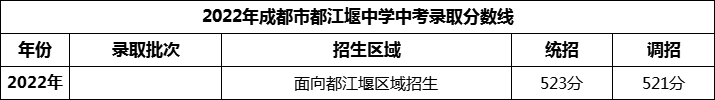 2022年成都市都江堰中学中考录取分数线

| 年份 | 录取批次 | 招生区域 | 统招 | 调招 |
|---|---|---|---|---|
| 2022年 | | 面向都江堰区域招生 | 523分 | 521分 |